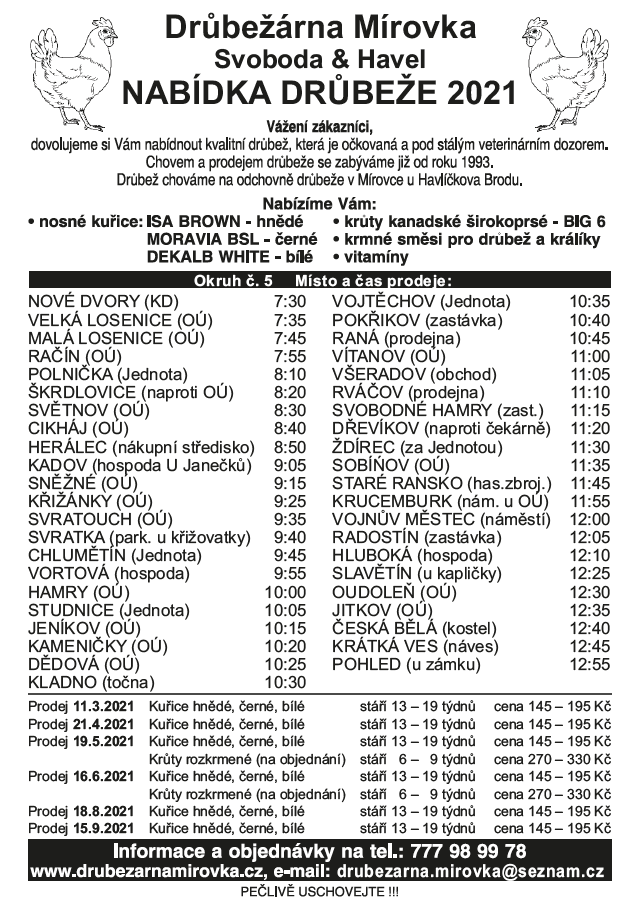 Drůbežárna Mírovka
Svoboda & Havel
NABÍDKA DRŮBEŽE 2021

Vážení zákazníci,
dovolujeme si Vám nabídnout kvalitní drůbež, která je očkovaná a pod stálým veterinárním dozorem.
Chovem a prodejem drůbeže se zabýváme již od roku 1993.
Drůbež chováme na odchovně drůbeže v Mírovce u Havlíčkova Brodu.

Nabízíme Vám:
• nosné kuřice: ISA BROWN - hnědé
MORAVIA BSL - černé
DEKALB WHITE - bílé
• krůty kanadské širokoprsé - BIG 6
• krmné směsi pro drůbež a králíky
• vitamíny

Okruh č. 5 Místo a čas prodeje:

| | |
|---|---|
| NOVÉ DVORY (KD) | 7:30 |
| VELKÁ LOSENICE (OÚ) | 7:35 |
| MALÁ LOSENICE (OÚ) | 7:45 |
| RAČÍN (OÚ) | 7:55 |
| POLNIČKA (Jednota) | 8:10 |
| ŠKRDLOVICE (naproti OÚ) | 8:20 |
| SVĚTNOV (OÚ) | 8:30 |
| CIKHÁJ (OÚ) | 8:40 |
| HERÁLEC (nákupní středisko) | 8:50 |
| KADOV (hospoda U Janečků) | 9:05 |
| SNĚŽNÉ (OÚ) | 9:15 |
| KŘIŽÁNKY (OÚ) | 9:25 |
| SVRATOUCH (OÚ) | 9:35 |
| SVRATKA (park. u křižovatky) | 9:40 |
| CHLUMĚTÍN (Jednota) | 9:45 |
| VORTOVÁ (hospoda) | 9:55 |
| HAMRY (OÚ) | 10:00 |
| STUDNICE (Jednota) | 10:05 |
| JENÍKOV (OÚ) | 10:15 |
| KAMENIČKY (OÚ) | 10:20 |
| DĚDOVÁ (OÚ) | 10:25 |
| KLADNO (točna) | 10:30 |

| | |
|---|---|
| VOJTĚCHOV (Jednota) | 10:35 |
| POKŘIKOV (zastávka) | 10:40 |
| RANÁ (prodejna) | 10:45 |
| VÍTANOV (OÚ) | 11:00 |
| VŠERADOV (obchod) | 11:05 |
| RVÁČOV (prodejna) | 11:10 |
| SVOBODNÉ HAMRY (zast.) | 11:15 |
| DŘEVÍKOV (naproti čekárně) | 11:20 |
| ŽDÍREC (za Jednotou) | 11:30 |
| SOBÍŇOV (OÚ) | 11:35 |
| STARÉ RANSKO (has.zbroj.) | 11:45 |
| KRUCEMBURK (nám. u OÚ) | 11:55 |
| VOJNŮV MĚSTEC (náměstí) | 12:00 |
| RADOSTÍN (zastávka) | 12:05 |
| HLUBOKÁ (hospoda) | 12:10 |
| SLAVĚTÍN (u kapličky) | 12:25 |
| OUDOLEŇ (OÚ) | 12:30 |
| JITKOV (OÚ) | 12:35 |
| ČESKÁ BĚLÁ (kostel) | 12:40 |
| KRÁTKÁ VES (náves) | 12:45 |
| POHLED (u zámku) | 12:55 |

| | | | |
|---|---|---|---|
| Prodej 11.3.2021 | Kuřice hnědé, černé, bílé | stáří 13 – 19 týdnů | cena 145 – 195 Kč |
| Prodej 21.4.2021 | Kuřice hnědé, černé, bílé | stáří 13 – 19 týdnů | cena 145 – 195 Kč |
| Prodej 19.5.2021 | Kuřice hnědé, černé, bílé | stáří 13 – 19 týdnů | cena 145 – 195 Kč |
| | Krůty rozkrmené (na objednání) | stáří 6 – 9 týdnů | cena 270 – 330 Kč |
| Prodej 16.6.2021 | Kuřice hnědé, černé, bílé | stáří 13 – 19 týdnů | cena 145 – 195 Kč |
| | Krůty rozkrmené (na objednání) | stáří 6 – 9 týdnů | cena 270 – 330 Kč |
| Prodej 18.8.2021 | Kuřice hnědé, černé, bílé | stáří 13 – 19 týdnů | cena 145 – 195 Kč |
| Prodej 15.9.2021 | Kuřice hnědé, černé, bílé | stáří 13 – 19 týdnů | cena 145 – 195 Kč |

Informace a objednávky na tel.: 777 98 99 78
www.drubezarnamirovka.cz, e-mail: drubezarna.mirovka@seznam.cz
PEČLIVĚ USCHOVEJTE !!!